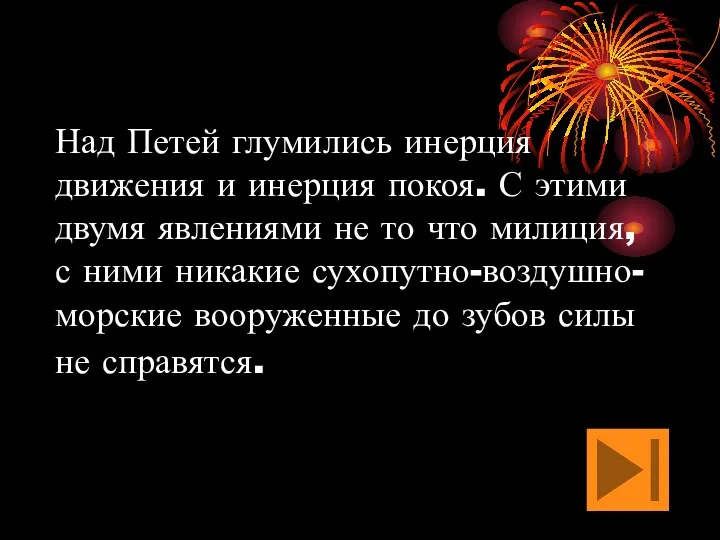 Над Петей глумились инерция движения и инерция покоя. С этими двумя явлениями не то что милиция, с ними никакие сухопутно-воздушно-морские вооруженные до зубов силы не справятся.